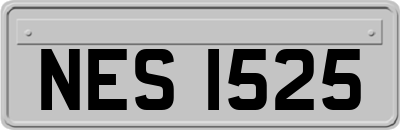 NES 1525